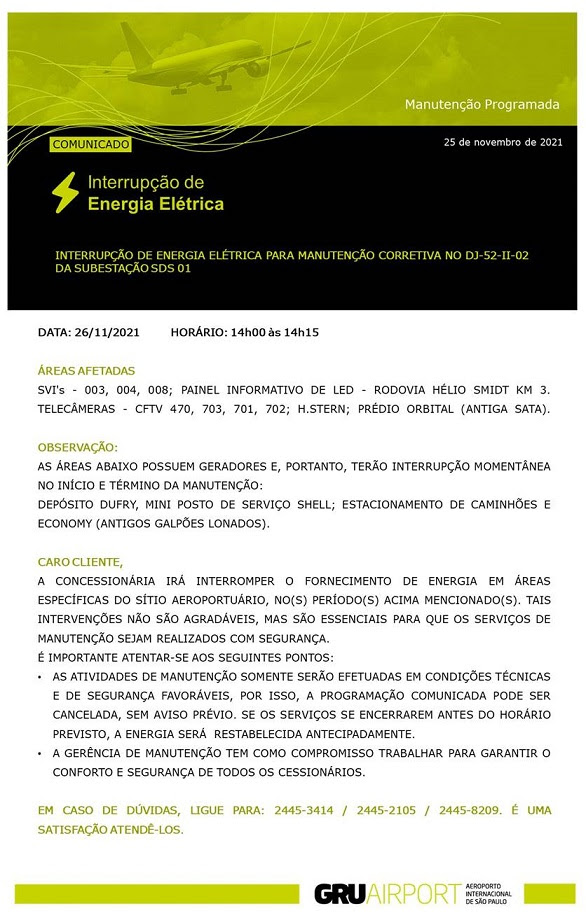 Manutenção Programada

COMUNICADO

25 de novembro de 2021

Interrupção de
Energia Elétrica

INTERRUPÇÃO DE ENERGIA ELÉTRICA PARA MANUTENÇÃO CORRETIVA NO DJ-52-II-02 DA SUBESTAÇÃO SDS 01

DATA: 26/11/2021 HORÁRIO: 14h00 às 14h15

ÁREAS AFETADAS
SVI's - 003, 004, 008; PAINEL INFORMATIVO DE LED - RODOVIA HÉLIO SMIDT KM 3. TELECÂMERAS - CFTV 470, 703, 701, 702; H.STERN; PRÉDIO ORBITAL (ANTIGA SATA).

OBSERVAÇÃO:
AS ÁREAS ABAIXO POSSUEM GERADORES E, PORTANTO, TERÃO INTERRUPÇÃO MOMENTÂNEA NO INÍCIO E TÉRMINO DA MANUTENÇÃO:
DEPÓSITO DUFRY, MINI POSTO DE SERVIÇO SHELL; ESTACIONAMENTO DE CAMINHÕES E ECONOMY (ANTIGOS GALPÕES LONADOS).

CARO CLIENTE,
A CONCESSIONÁRIA IRÁ INTERROMPER O FORNECIMENTO DE ENERGIA EM ÁREAS ESPECÍFICAS DO SÍTIO AEROPORTUÁRIO, NO(S) PERÍODO(S) ACIMA MENCIONADO(S). TAIS INTERVENÇÕES NÃO SÃO AGRADÁVEIS, MAS SÃO ESSENCIAIS PARA QUE OS SERVIÇOS DE MANUTENÇÃO SEJAM REALIZADOS COM SEGURANÇA.
É IMPORTANTE ATENTAR-SE AOS SEGUINTES PONTOS:
• AS ATIVIDADES DE MANUTENÇÃO SOMENTE SERÃO EFETUADAS EM CONDIÇÕES TÉCNICAS E DE SEGURANÇA FAVORÁVEIS, POR ISSO, A PROGRAMAÇÃO COMUNICADA PODE SER CANCELADA, SEM AVISO PRÉVIO. SE OS SERVIÇOS SE ENCERRAREM ANTES DO HORÁRIO PREVISTO, A ENERGIA SERÁ RESTABELECIDA ANTECIPADAMENTE.
• A GERÊNCIA DE MANUTENÇÃO TEM COMO COMPROMISSO TRABALHAR PARA GARANTIR O CONFORTO E SEGURANÇA DE TODOS OS CESSIONÁRIOS.

EM CASO DE DÚVIDAS, LIGUE PARA: 2445-3414 / 2445-2105 / 2445-8209. É UMA SATISFAÇÃO ATENDÊ-LOS.

GRU AIRPORT AEROPORTO INTERNACIONAL DE SÃO PAULO